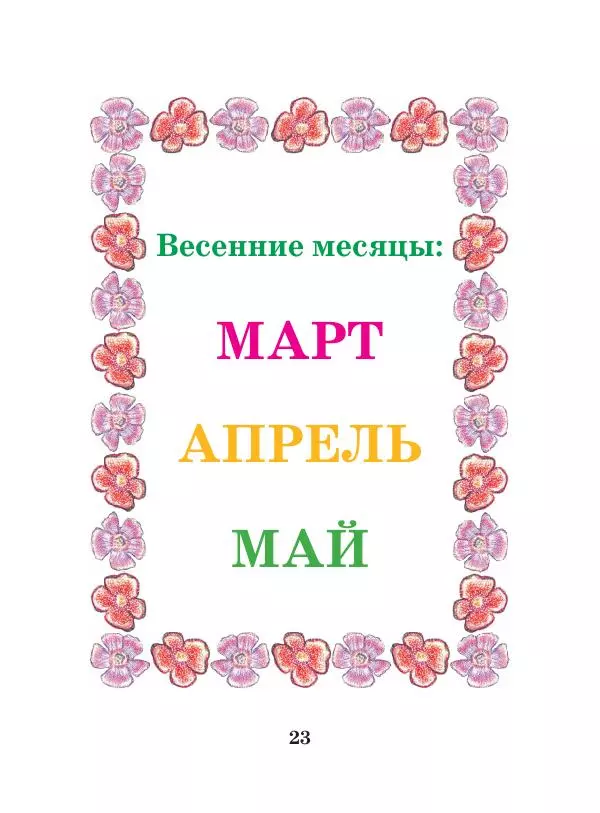 Весенние месяцы:

МАРТ

АПРЕЛЬ

МАЙ

23